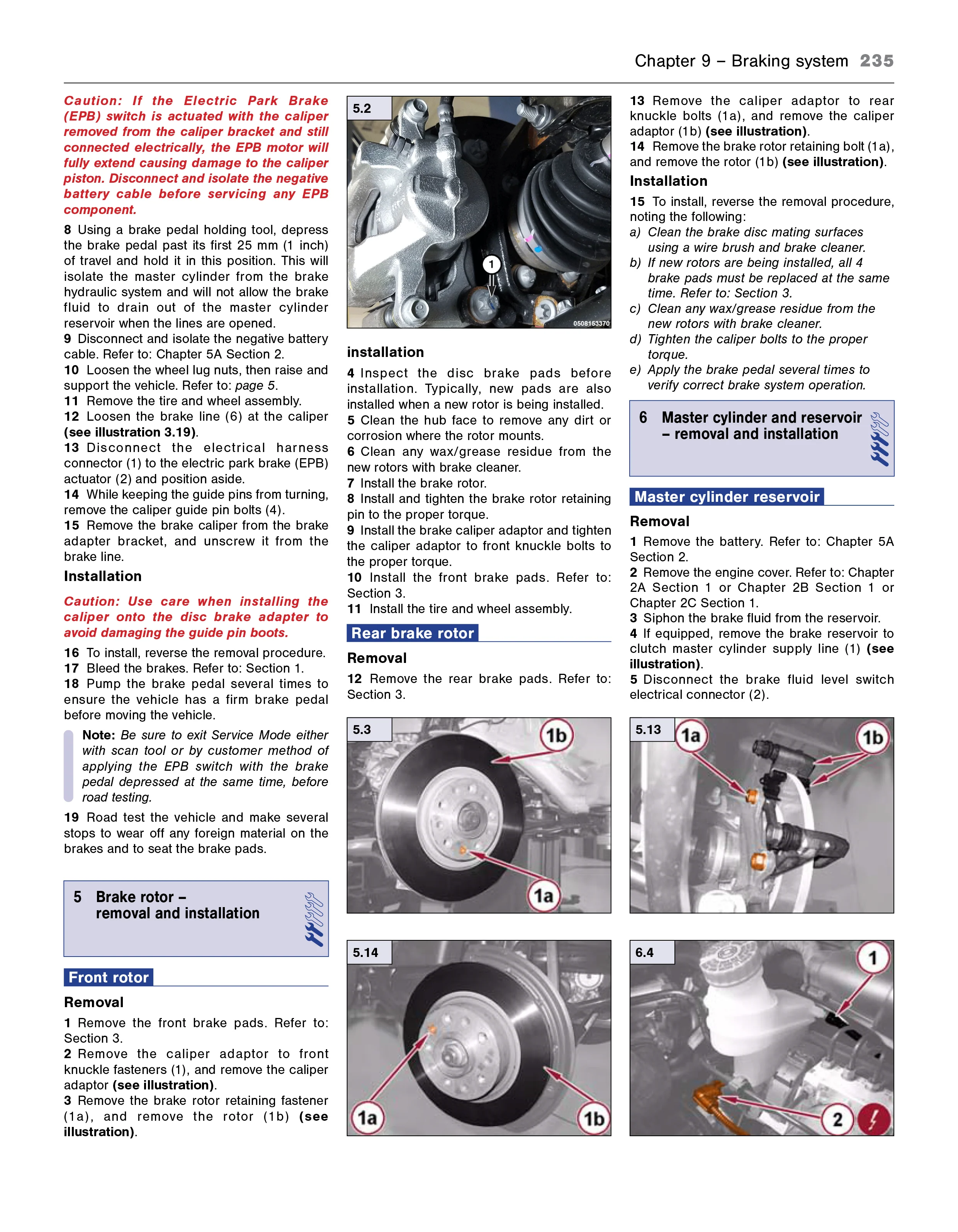 Chapter 9 – Braking system 235

Caution: If the Electric Park Brake (EPB) switch is actuated with the caliper removed from the caliper bracket and still connected electrically, the EPB motor will fully extend causing damage to the caliper piston. Disconnect and isolate the negative battery cable before servicing any EPB component.

8 Using a brake pedal holding tool, depress the brake pedal past its first 25 mm (1 inch) of travel and hold it in this position. This will isolate the master cylinder from the brake hydraulic system and will not allow the brake fluid to drain out of the master cylinder reservoir when the lines are opened.
9 Disconnect and isolate the negative battery cable. Refer to: Chapter 5A Section 2.
10 Loosen the wheel lug nuts, then raise and support the vehicle. Refer to: page 5.
11 Remove the tire and wheel assembly.
12 Loosen the brake line (6) at the caliper (see illustration 3.19).
13 Disconnect the electrical harness connector (1) to the electric park brake (EPB) actuator (2) and position aside.
14 While keeping the guide pins from turning, remove the caliper guide pin bolts (4).
15 Remove the brake caliper from the brake adapter bracket, and unscrew it from the brake line.

Installation

Caution: Use care when installing the caliper onto the disc brake adapter to avoid damaging the guide pin boots.

16 To install, reverse the removal procedure.
17 Bleed the brakes. Refer to: Section 1.
18 Pump the brake pedal several times to ensure the vehicle has a firm brake pedal before moving the vehicle.

Note: Be sure to exit Service Mode either with scan tool or by customer method of applying the EPB switch with the brake pedal depressed at the same time, before road testing.

19 Road test the vehicle and make several stops to wear off any foreign material on the brakes and to seat the brake pads.

5 Brake rotor – removal and installation

Front rotor

Removal

1 Remove the front brake pads. Refer to: Section 3.
2 Remove the caliper adaptor to front knuckle fasteners (1), and remove the caliper adaptor (see illustration).
3 Remove the brake rotor retaining fastener (1a), and remove the rotor (1b) (see illustration).

5.2
1
0508153370

installation

4 Inspect the disc brake pads before installation. Typically, new pads are also installed when a new rotor is being installed.
5 Clean the hub face to remove any dirt or corrosion where the rotor mounts.
6 Clean any wax/grease residue from the new rotors with brake cleaner.
7 Install the brake rotor.
8 Install and tighten the brake rotor retaining pin to the proper torque.
9 Install the brake caliper adaptor and tighten the caliper adaptor to front knuckle bolts to the proper torque.
10 Install the front brake pads. Refer to: Section 3.
11 Install the tire and wheel assembly.

Rear brake rotor

Removal

12 Remove the rear brake pads. Refer to: Section 3.

5.3
1b
1a

5.14
1a
1b

13 Remove the caliper adaptor to rear knuckle bolts (1a), and remove the caliper adaptor (1b) (see illustration).
14 Remove the brake rotor retaining bolt (1a), and remove the rotor (1b) (see illustration).

Installation

15 To install, reverse the removal procedure, noting the following:
a) Clean the brake disc mating surfaces using a wire brush and brake cleaner.
b) If new rotors are being installed, all 4 brake pads must be replaced at the same time. Refer to: Section 3.
c) Clean any wax/grease residue from the new rotors with brake cleaner.
d) Tighten the caliper bolts to the proper torque.
e) Apply the brake pedal several times to verify correct brake system operation.

6 Master cylinder and reservoir – removal and installation

Master cylinder reservoir

Removal

1 Remove the battery. Refer to: Chapter 5A Section 2.
2 Remove the engine cover. Refer to: Chapter 2A Section 1 or Chapter 2B Section 1 or Chapter 2C Section 1.
3 Siphon the brake fluid from the reservoir.
4 If equipped, remove the brake reservoir to clutch master cylinder supply line (1) (see illustration).
5 Disconnect the brake fluid level switch electrical connector (2).

5.13
1a
1b

6.4
1
2